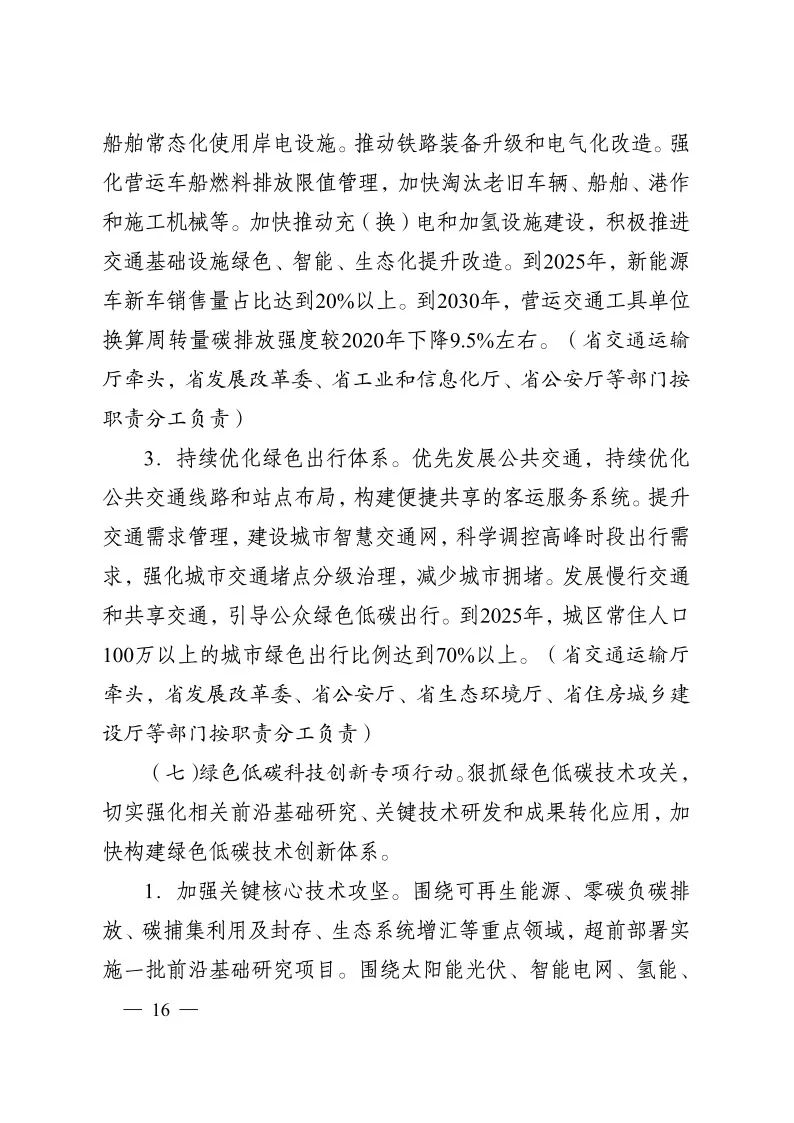 船舶常态化使用岸电设施。推动铁路装备升级和电气化改造。强化营运车船燃料排放限值管理，加快淘汰老旧车辆、船舶、港作和施工机械等。加快推动充（换）电和加氢设施建设，积极推进交通基础设施绿色、智能、生态化提升改造。到2025年，新能源车新车销售量占比达到20%以上。到2030年，营运交通工具单位换算周转量碳排放强度较2020年下降9.5%左右。（省交通运输厅牵头，省发展改革委、省工业和信息化厅、省公安厅等部门按职责分工负责）

3．持续优化绿色出行体系。优先发展公共交通，持续优化公共交通线路和站点布局，构建便捷共享的客运服务系统。提升交通需求管理，建设城市智慧交通网，科学调控高峰时段出行需求，强化城市交通堵点分级治理，减少城市拥堵。发展慢行交通和共享交通，引导公众绿色低碳出行。到2025年，城区常住人口100万以上的城市绿色出行比例达到70%以上。（省交通运输厅牵头，省发展改革委、省公安厅、省生态环境厅、省住房城乡建设厅等部门按职责分工负责）

（七）绿色低碳科技创新专项行动。狠抓绿色低碳技术攻关，切实强化相关前沿基础研究、关键技术研发和成果转化应用，加快构建绿色低碳技术创新体系。

1．加强关键核心技术攻坚。围绕可再生能源、零碳负碳排放、碳捕集利用及封存、生态系统增汇等重点领域，超前部署实施一批前沿基础研究项目。围绕太阳能光伏、智能电网、氢能、

— 16 —